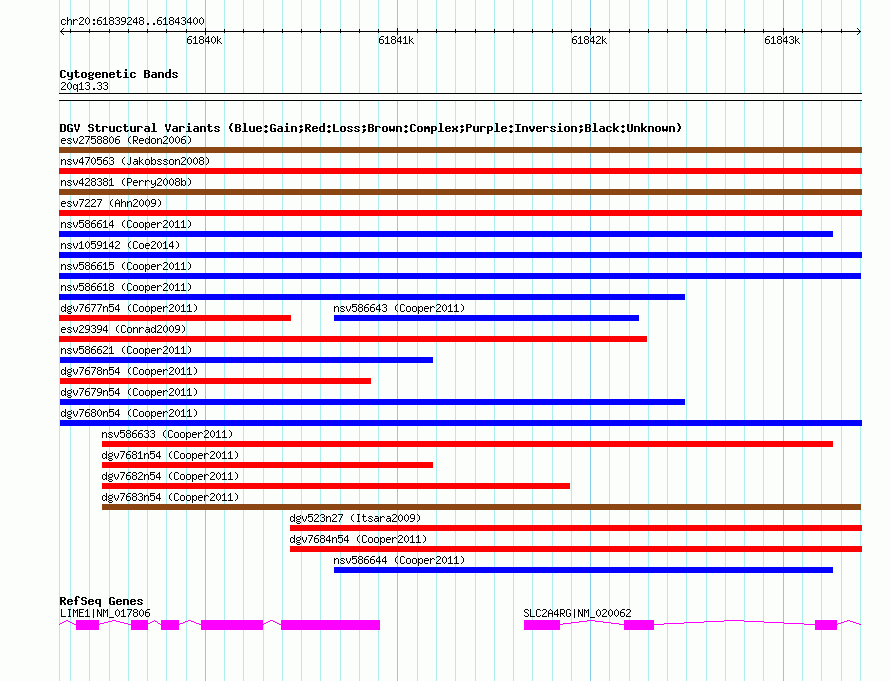 chr20:61839248..61843400

61840k 61841k 61842k 61843k

Cytogenetic Bands
20q13.33

DGV Structural Variants (Blue:Gain;Red:Loss;Brown:Complex;Purple:Inversion;Black:Unknown)
esv2758806 (Redon2006)
nsv470563 (Jakobsson2008)
nsv428381 (Perry2008b)
esv7227 (Ahn2009)
nsv586614 (Cooper2011)
nsv1059142 (Coe2014)
nsv586615 (Cooper2011)
nsv586618 (Cooper2011)
dgv7677n54 (Cooper2011)
nsv586643 (Cooper2011)
esv29394 (Conrad2009)
nsv586621 (Cooper2011)
dgv7678n54 (Cooper2011)
dgv7679n54 (Cooper2011)
dgv7680n54 (Cooper2011)
nsv586633 (Cooper2011)
dgv7681n54 (Cooper2011)
dgv7682n54 (Cooper2011)
dgv7683n54 (Cooper2011)
dgv523n27 (Itsara2009)
dgv7684n54 (Cooper2011)
nsv586644 (Cooper2011)

RefSeq Genes
LIME1|NM_017806
SLC2A4RG|NM_020062